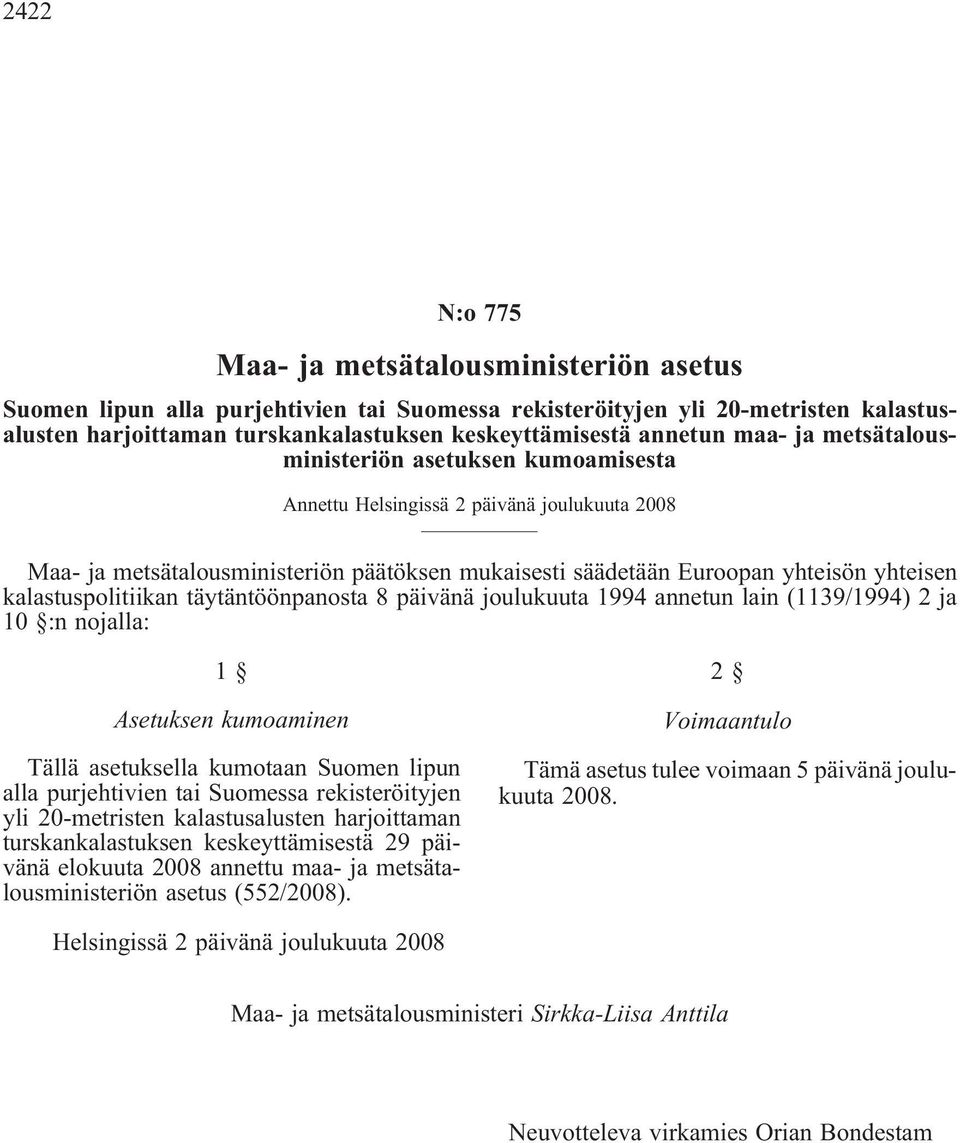 2422

N:o 775

Maa- ja metsätalousministeriön asetus

Suomen lipun alla purjehtivien tai Suomessa rekisteröityjen yli 20-metristen kalastusalusten harjoittaman turskankalastuksen keskeyttämisestä annetun maa- ja metsätalousministeriön asetuksen kumoamisesta

Annettu Helsingissä 2 päivänä joulukuuta 2008

Maa- ja metsätalousministeriön päätöksen mukaisesti säädetään Euroopan yhteisön yhteisen kalastuspolitiikan täytäntöönpanosta 8 päivänä joulukuuta 1994 annetun lain (1139/1994) 2 ja 10 §:n nojalla:

1 §

Asetuksen kumoaminen

Tällä asetuksella kumotaan Suomen lipun alla purjehtivien tai Suomessa rekisteröityjen yli 20-metristen kalastusalusten harjoittaman turskankalastuksen keskeyttämisestä 29 päivänä elokuuta 2008 annettu maa- ja metsätalousministeriön asetus (552/2008).

2 §

Voimaantulo

Tämä asetus tulee voimaan 5 päivänä joulukuuta 2008.

Helsingissä 2 päivänä joulukuuta 2008

Maa- ja metsätalousministeri Sirkka-Liisa Anttila

Neuvotteleva virkamies Orian Bondestam